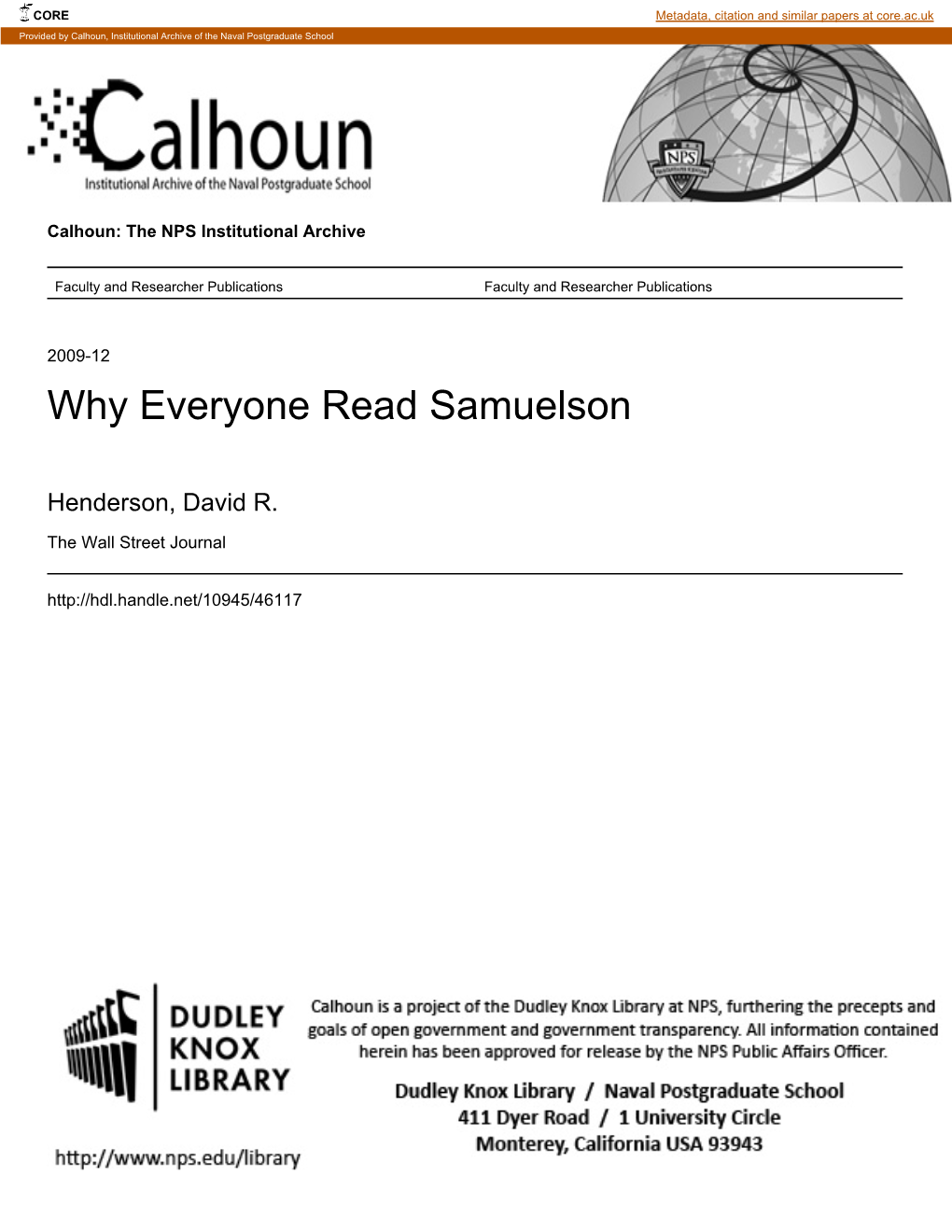 CORE

Metadata, citation and similar papers at core.ac.uk

Provided by Calhoun, Institutional Archive of the Naval Postgraduate School

Calhoun
Institutional Archive of the Naval Postgraduate School

NPS

Calhoun: The NPS Institutional Archive

Faculty and Researcher Publications

Faculty and Researcher Publications

2009-12

Why Everyone Read Samuelson

Henderson, David R.

The Wall Street Journal

http://hdl.handle.net/10945/46117

DUDLEY KNOX LIBRARY

http://www.nps.edu/library

Calhoun is a project of the Dudley Knox Library at NPS, furthering the precepts and goals of open government and government transparency. All information contained herein has been approved for release by the NPS Public Affairs Officer.

Dudley Knox Library / Naval Postgraduate School
411 Dyer Road / 1 University Circle
Monterey, California USA 93943